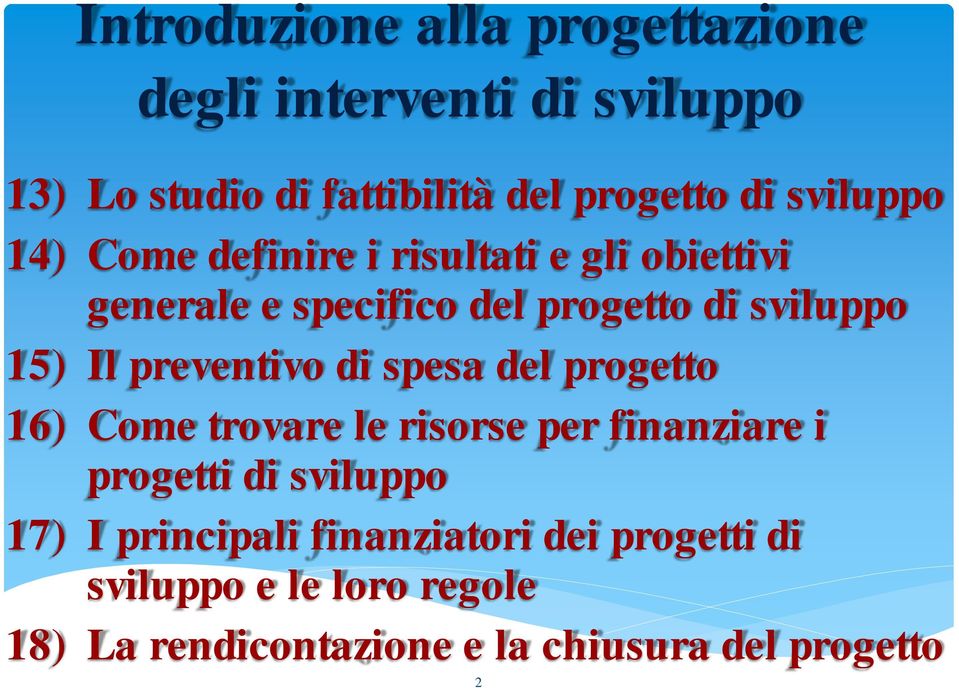 Introduzione alla progettazione degli interventi di sviluppo

13) Lo studio di fattibilità del progetto di sviluppo
14) Come definire i risultati e gli obiettivi generale e specifico del progetto di sviluppo
15) Il preventivo di spesa del progetto
16) Come trovare le risorse per finanziare i progetti di sviluppo
17) I principali finanziatori dei progetti di sviluppo e le loro regole
18) La rendicontazione e la chiusura del progetto

2